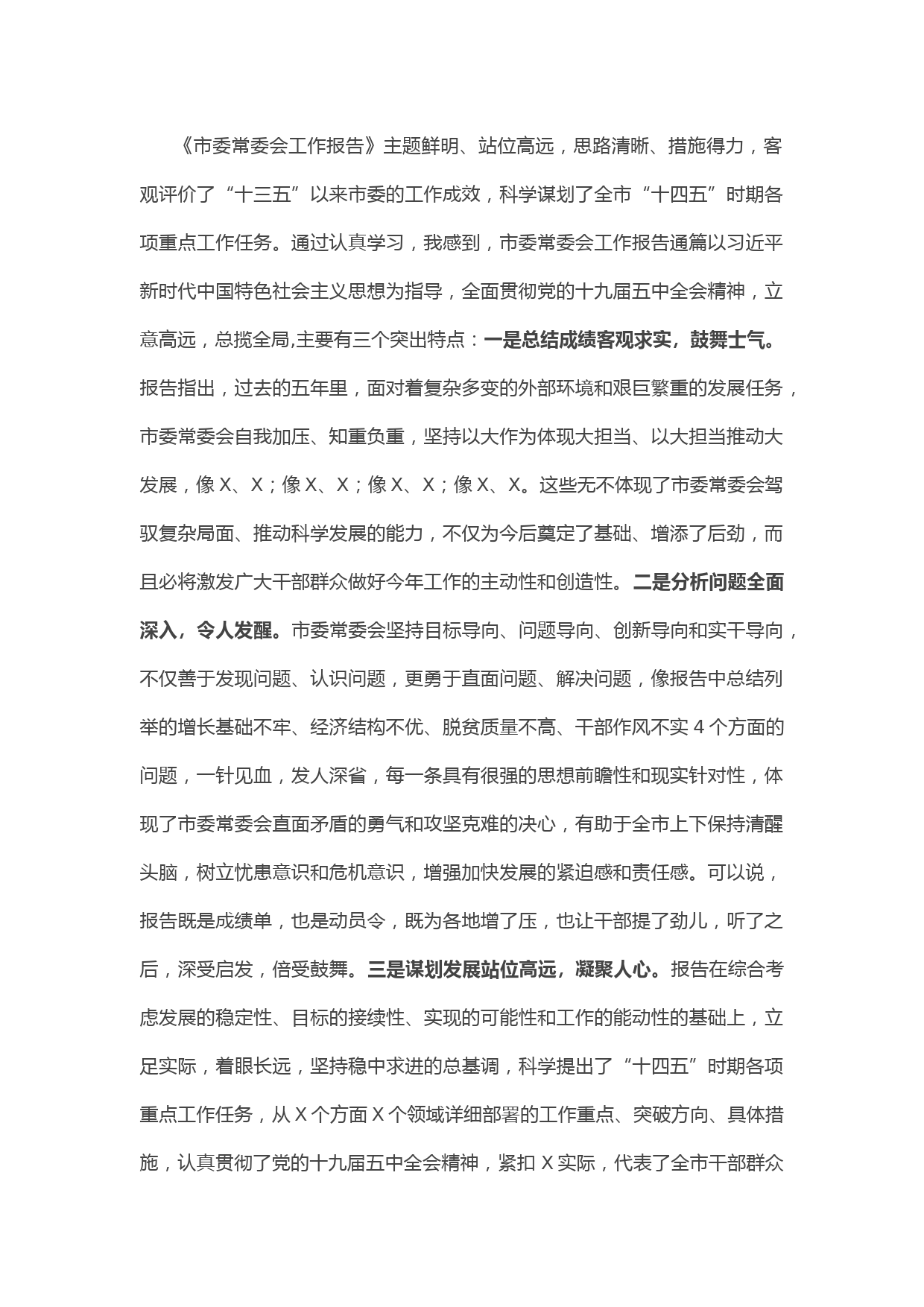 《市委常委会工作报告》主题鲜明、站位高远，思路清晰、措施得力，客观评价了“十三五”以来市委的工作成效，科学谋划了全市“十四五”时期各项重点工作任务。通过认真学习，我感到，市委常委会工作报告通篇以习近平新时代中国特色社会主义思想为指导，全面贯彻党的十九届五中全会精神，立意高远，总揽全局,主要有三个突出特点：一是总结成绩客观求实，鼓舞士气。报告指出，过去的五年里，面对着复杂多变的外部环境和艰巨繁重的发展任务，市委常委会自我加压、知重负重，坚持以大作为体现大担当、以大担当推动大发展，像X、X；像X、X；像X、X；像X、X。这些无不体现了市委常委会驾驭复杂局面、推动科学发展的能力，不仅为今后奠定了基础、增添了后劲，而且必将激发广大干部群众做好今年工作的主动性和创造性。二是分析问题全面深入，令人发醒。市委常委会坚持目标导向、问题导向、创新导向和实干导向，不仅善于发现问题、认识问题，更勇于直面问题、解决问题，像报告中总结列举的增长基础不牢、经济结构不优、脱贫质量不高、干部作风不实4个方面的问题，一针见血，发人深省，每一条具有很强的思想前瞻性和现实针对性，体现了市委常委会直面矛盾的勇气和攻坚克难的决心，有助于全市上下保持清醒头脑，树立忧患意识和危机意识，增强加快发展的紧迫感和责任感。可以说，报告既是成绩单，也是动员令，既为各地增了压，也让干部提了劲儿，听了之后，深受启发，倍受鼓舞。三是谋划发展站位高远，凝聚人心。报告在综合考虑发展的稳定性、目标的接续性、实现的可能性和工作的能动性的基础上，立足实际，着眼长远，坚持稳中求进的总基调，科学提出了“十四五”时期各项重点工作任务，从X个方面X个领域详细部署的工作重点、突破方向、具体措施，认真贯彻了党的十九届五中全会精神，紧扣X实际，代表了全市干部群众